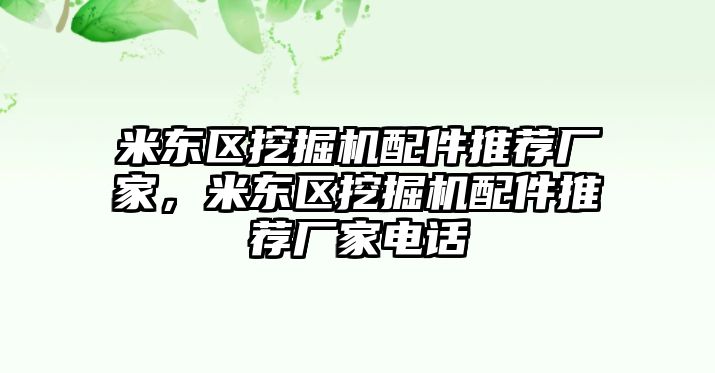 米东区挖掘机配件推荐厂家，米东区挖掘机配件推荐厂家电话